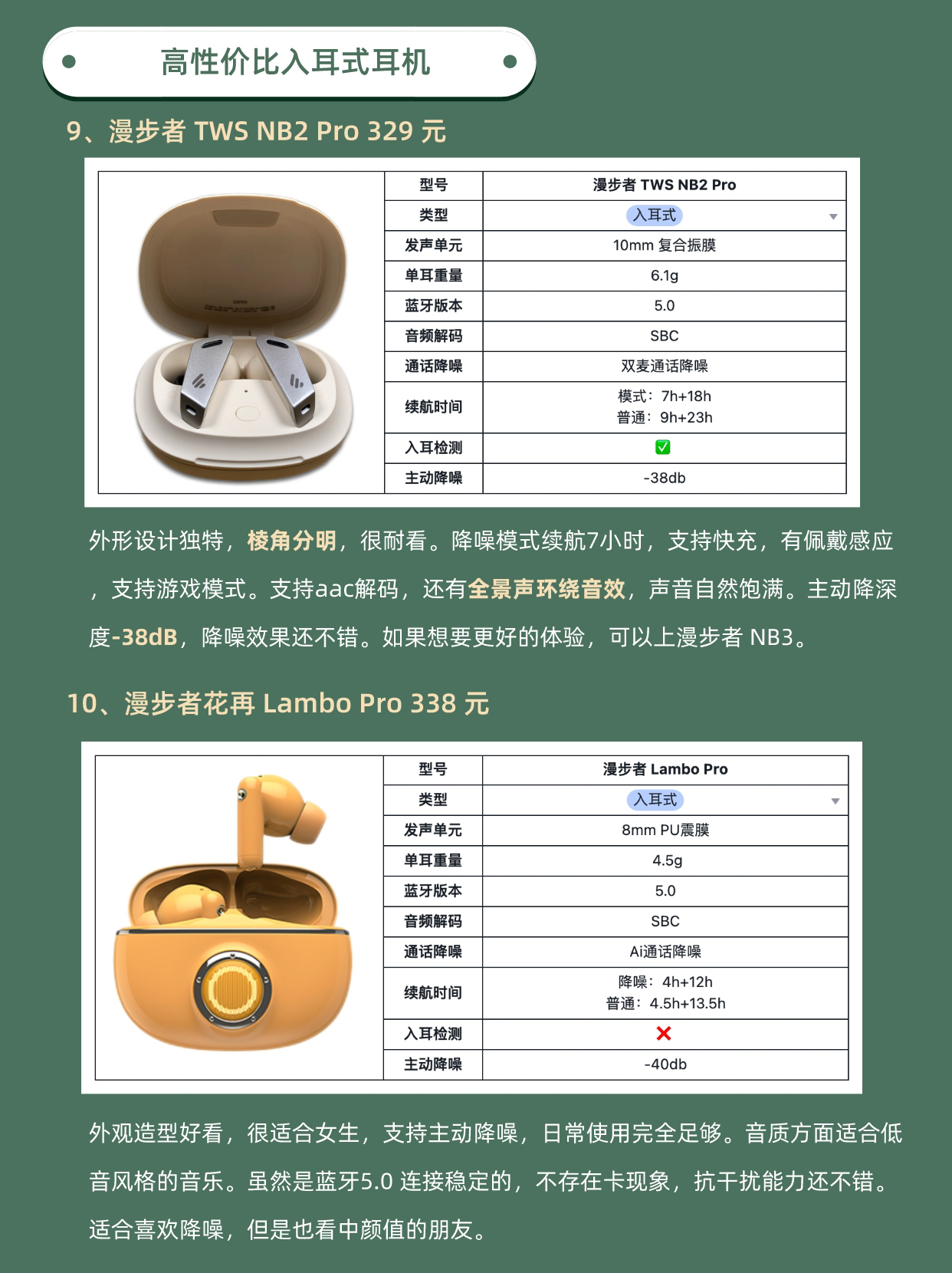 高性价比入耳式耳机

9、漫步者 TWS NB2 Pro 329 元

| 型号 | 漫步者 TWS NB2 Pro |
|---|---|
| 类型 | 入耳式 |
| 发声单元 | 10mm 复合振膜 |
| 单耳重量 | 6.1g |
| 蓝牙版本 | 5.0 |
| 音频解码 | SBC |
| 通话降噪 | 双麦通话降噪 |
| 续航时间 | 模式：7h+18h 普通：9h+23h |
| 入耳检测 | ✅ |
| 主动降噪 | -38db |

外形设计独特，棱角分明，很耐看。降噪模式续航7小时，支持快充，有佩戴感应，支持游戏模式。支持aac解码，还有全景声环绕音效，声音自然饱满。主动降深度-38dB，降噪效果还不错。如果想要更好的体验，可以上漫步者 NB3。

10、漫步者花再 Lambo Pro 338 元

| 型号 | 漫步者 Lambo Pro |
|---|---|
| 类型 | 入耳式 |
| 发声单元 | 8mm PU震膜 |
| 单耳重量 | 4.5g |
| 蓝牙版本 | 5.0 |
| 音频解码 | SBC |
| 通话降噪 | Ai通话降噪 |
| 续航时间 | 降噪：4h+12h 普通：4.5h+13.5h |
| 入耳检测 | ❌ |
| 主动降噪 | -40db |

外观造型好看，很适合女生，支持主动降噪，日常使用完全足够。音质方面适合低音风格的音乐。虽然是蓝牙5.0 连接稳定的，不存在卡现象，抗干扰能力还不错。适合喜欢降噪，但是也看中颜值的朋友。